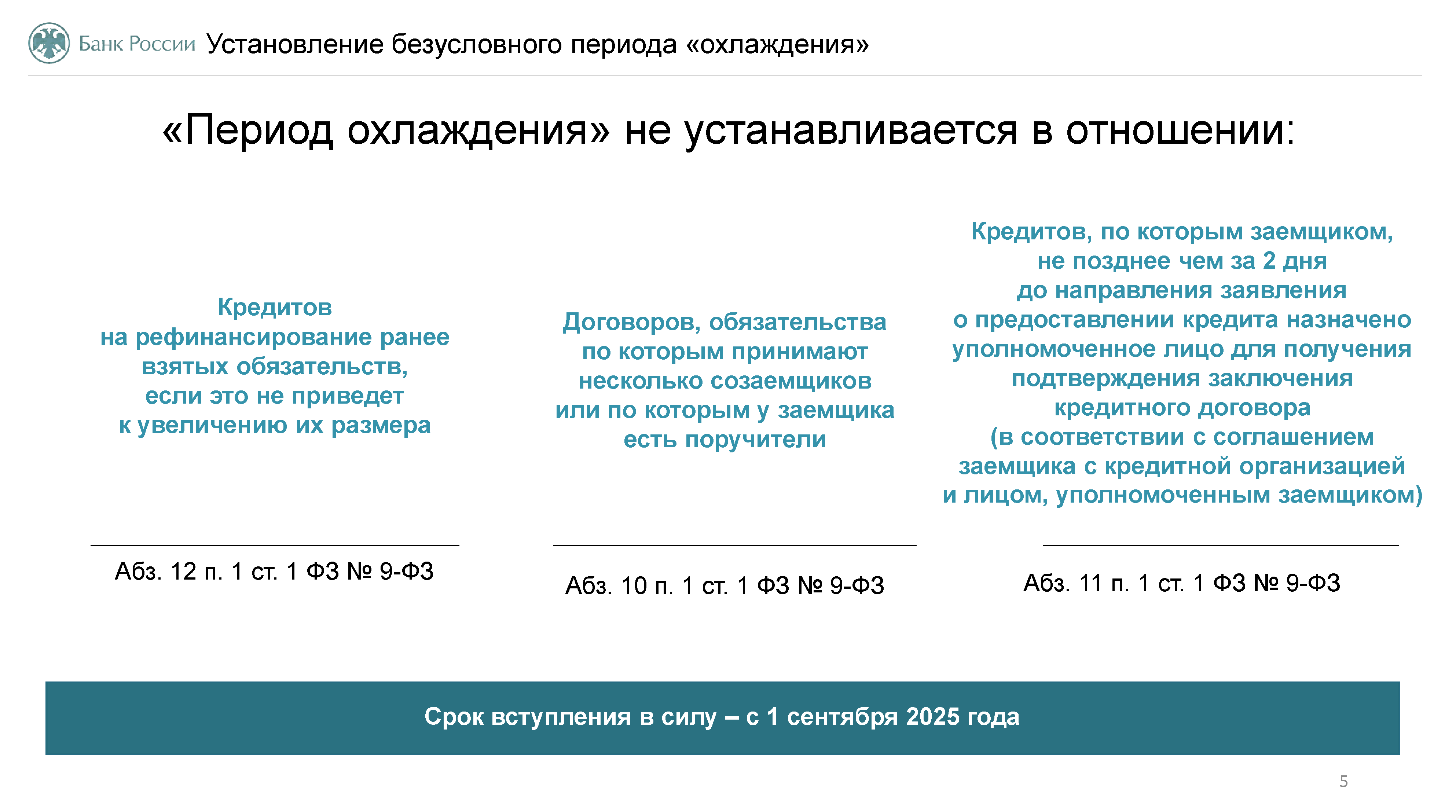 Банк России Установление безусловного периода «охлаждения»

«Период охлаждения» не устанавливается в отношении:

Кредитов на рефинансирование ранее взятых обязательств, если это не приведет к увеличению их размера

Абз. 12 п. 1 ст. 1 ФЗ № 9-ФЗ

Договоров, обязательства по которым принимают несколько созаемщиков или по которым у заемщика есть поручители

Абз. 10 п. 1 ст. 1 ФЗ № 9-ФЗ

Кредитов, по которым заемщиком, не позднее чем за 2 дня до направления заявления о предоставлении кредита назначено уполномоченное лицо для получения подтверждения заключения кредитного договора (в соответствии с соглашением заемщика с кредитной организацией и лицом, уполномоченным заемщиком)

Абз. 11 п. 1 ст. 1 ФЗ № 9-ФЗ

Срок вступления в силу – с 1 сентября 2025 года

5